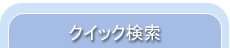 クイック検索